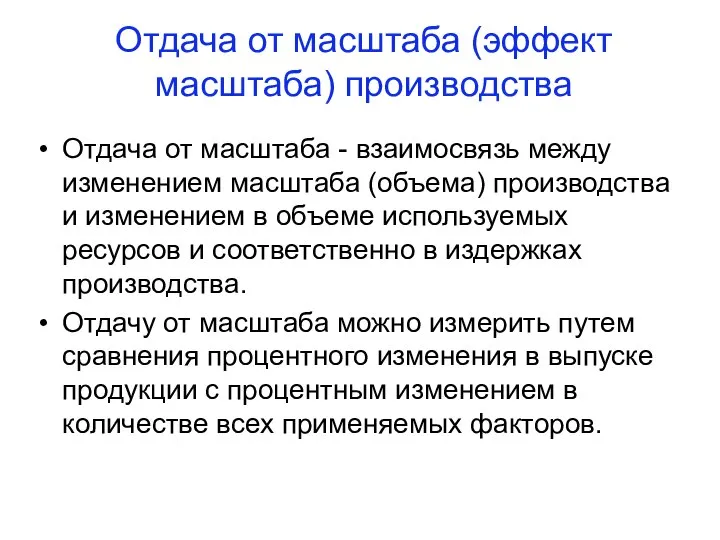 Отдача от масштаба (эффект масштаба) производства

• Отдача от масштаба - взаимосвязь между изменением масштаба (объема) производства и изменением в объеме используемых ресурсов и соответственно в издержках производства.
• Отдачу от масштаба можно измерить путем сравнения процентного изменения в выпуске продукции с процентным изменением в количестве всех применяемых факторов.